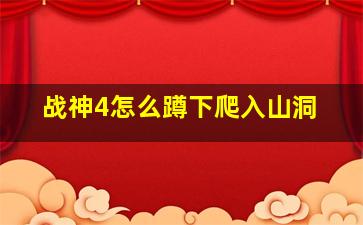 战神4怎么蹲下爬入山洞